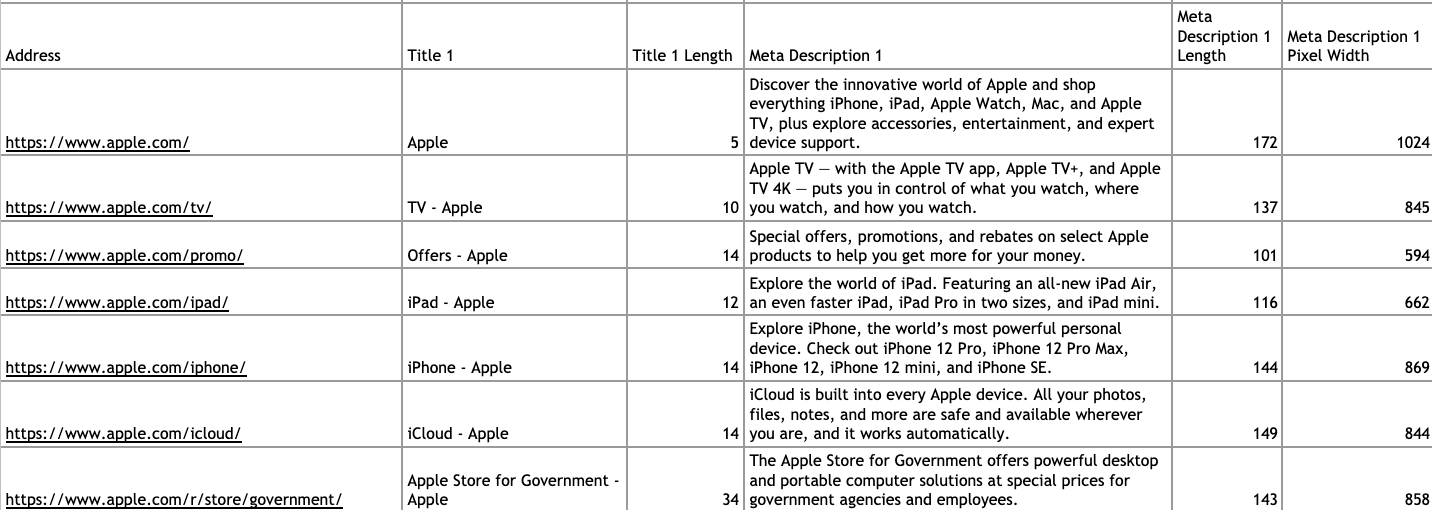 | Address | Title 1 | Title 1 Length | Meta Description 1 | Meta Description 1 Length | Meta Description 1 Pixel Width |
|---|---|---|---|---|---|
| https://www.apple.com/ | Apple | 5 | Discover the innovative world of Apple and shop everything iPhone, iPad, Apple Watch, Mac, and Apple TV, plus explore accessories, entertainment, and expert device support. | 172 | 1024 |
| https://www.apple.com/tv/ | TV - Apple | 10 | Apple TV — with the Apple TV app, Apple TV+, and Apple TV 4K — puts you in control of what you watch, where you watch, and how you watch. | 137 | 845 |
| https://www.apple.com/promo/ | Offers - Apple | 14 | Special offers, promotions, and rebates on select Apple products to help you get more for your money. | 101 | 594 |
| https://www.apple.com/ipad/ | iPad - Apple | 12 | Explore the world of iPad. Featuring an all-new iPad Air, an even faster iPad, iPad Pro in two sizes, and iPad mini. | 116 | 662 |
| https://www.apple.com/iphone/ | iPhone - Apple | 14 | Explore iPhone, the world's most powerful personal device. Check out iPhone 12 Pro, iPhone 12 Pro Max, iPhone 12, iPhone 12 mini, and iPhone SE. | 144 | 869 |
| https://www.apple.com/icloud/ | iCloud - Apple | 14 | iCloud is built into every Apple device. All your photos, files, notes, and more are safe and available wherever you are, and it works automatically. | 149 | 844 |
| https://www.apple.com/r/store/government/ | Apple Store for Government - Apple | 34 | The Apple Store for Government offers powerful desktop and portable computer solutions at special prices for government agencies and employees. | 143 | 858 |